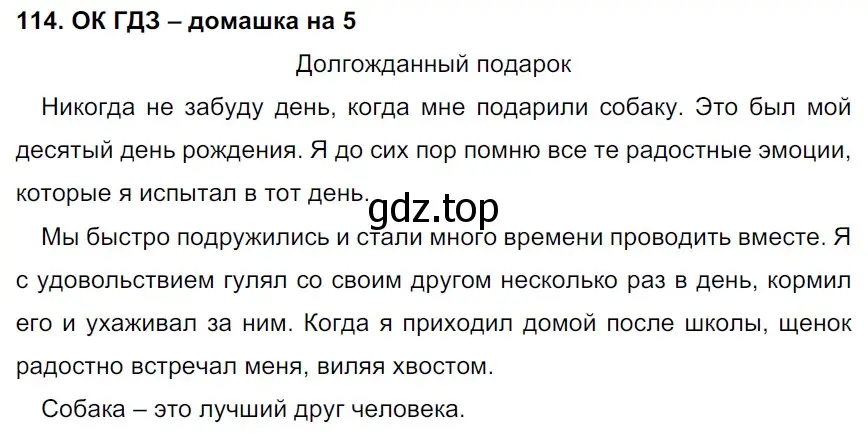 114. ОК ГДЗ – домашка на 5

Долгожданный подарок

Никогда не забуду день, когда мне подарили собаку. Это был мой десятый день рождения. Я до сих пор помню все те радостные эмоции, которые я испытал в тот день.

gdz.top

Мы быстро подружились и стали много времени проводить вместе. Я с удовольствием гулял со своим другом несколько раз в день, кормил его и ухаживал за ним. Когда я приходил домой после школы, щенок радостно встречал меня, виляя хвостом.

Собака – это лучший друг человека.